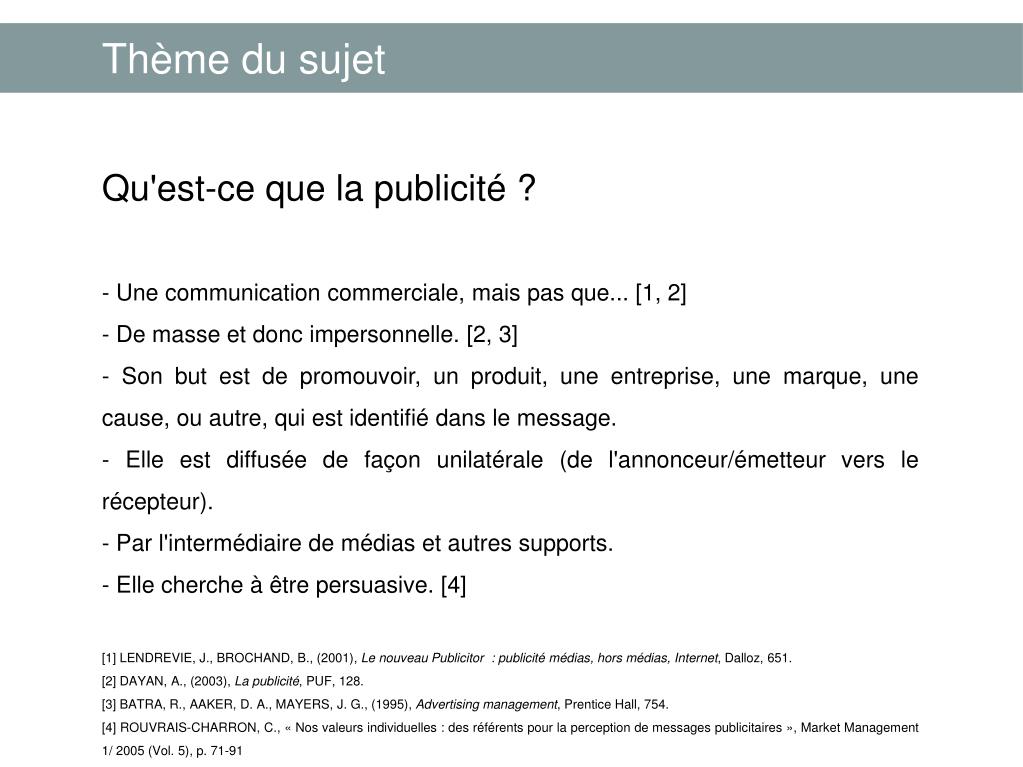 Thème du sujet

Qu'est-ce que la publicité ?

- Une communication commerciale, mais pas que... [1, 2]

- De masse et donc impersonnelle. [2, 3]

- Son but est de promouvoir, un produit, une entreprise, une marque, une cause, ou autre, qui est identifié dans le message.

- Elle est diffusée de façon unilatérale (de l'annonceur/émetteur vers le récepteur).

- Par l'intermédiaire de médias et autres supports.

- Elle cherche à être persuasive. [4]

[1] LENDREVIE, J., BROCHAND, B., (2001), Le nouveau Publicitor : publicité médias, hors médias, Internet, Dalloz, 651.

[2] DAYAN, A., (2003), La publicité, PUF, 128.

[3] BATRA, R., AAKER, D. A., MAYERS, J. G., (1995), Advertising management, Prentice Hall, 754.

[4] ROUVRAIS-CHARRON, C., « Nos valeurs individuelles : des référents pour la perception de messages publicitaires », Market Management 1/ 2005 (Vol. 5), p. 71-91